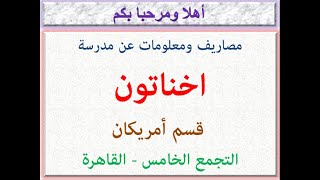 أهلا ومرحبا بكم

مصاريف ومعلومات عن مدرسة

اخناتون

قسم أمريكان

التجمع الخامس - القاهرة